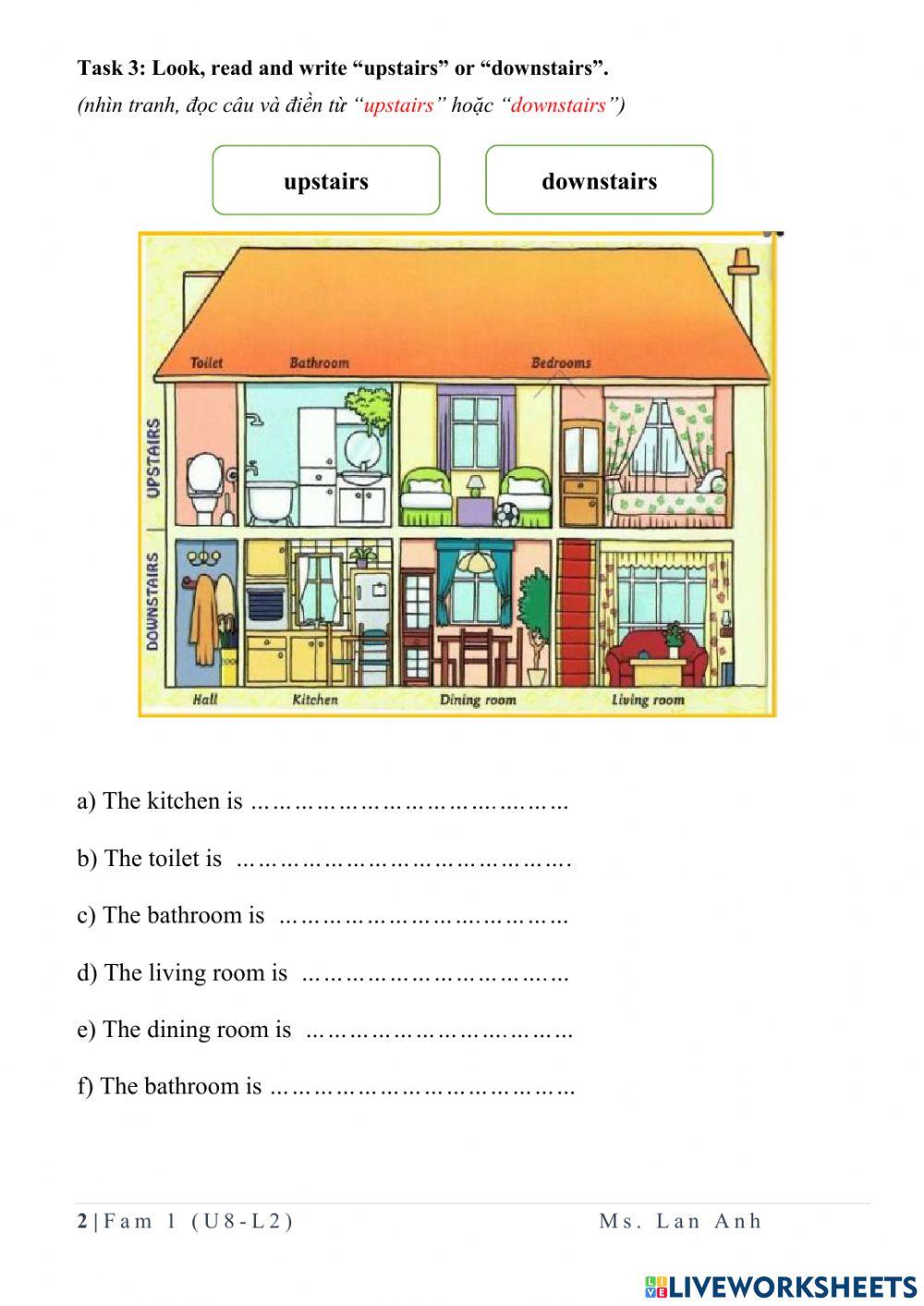 Task 3: Look, read and write "upstairs" or "downstairs".

(nhìn tranh, đọc câu và điền từ "upstairs" hoặc "downstairs")

upstairs

downstairs

Toilet

Bathroom

Bedrooms

UPSTAIRS

DOWNSTAIRS

Hall

Kitchen

Dining room

Living room

a) The kitchen is ____

b) The toilet is ____

c) The bathroom is ____

d) The living room is ____

e) The dining room is ____

f) The bathroom is ____

2 | Fam 1 (U8-L2)

Ms. Lan Anh

LIVEWORKSHEETS